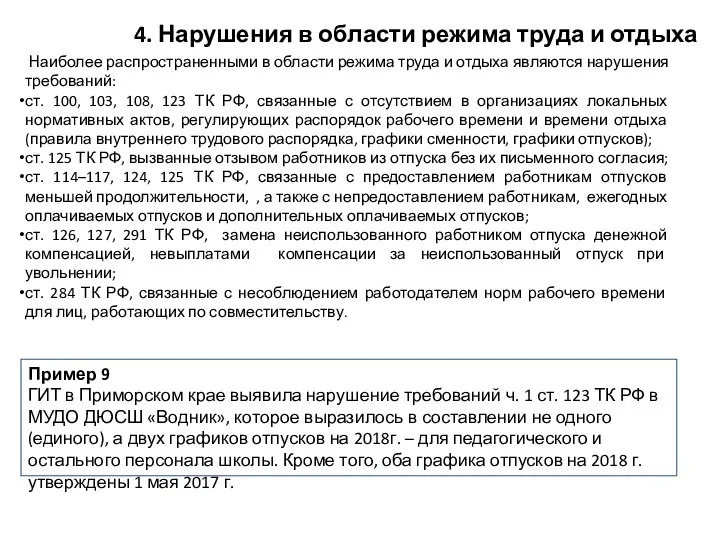 4. Нарушения в области режима труда и отдыха

Наиболее распространенными в области режима труда и отдыха являются нарушения требований:

•ст. 100, 103, 108, 123 ТК РФ, связанные с отсутствием в организациях локальных нормативных актов, регулирующих распорядок рабочего времени и времени отдыха (правила внутреннего трудового распорядка, графики сменности, графики отпусков);

•ст. 125 ТК РФ, вызванные отзывом работников из отпуска без их письменного согласия;

•ст. 114–117, 124, 125 ТК РФ, связанные с предоставлением работникам отпусков меньшей продолжительности, , а также с непредоставлением работникам, ежегодных оплачиваемых отпусков и дополнительных оплачиваемых отпусков;

•ст. 126, 127, 291 ТК РФ, замена неиспользованного работником отпуска денежной компенсацией, невыплатами компенсации за неиспользованный отпуск при увольнении;

•ст. 284 ТК РФ, связанные с несоблюдением работодателем норм рабочего времени для лиц, работающих по совместительству.

Пример 9
ГИТ в Приморском крае выявила нарушение требований ч. 1 ст. 123 ТК РФ в МУДО ДЮСШ «Водник», которое выразилось в составлении не одного (единого), а двух графиков отпусков на 2018г. – для педагогического и остального персонала школы. Кроме того, оба графика отпусков на 2018 г. утверждены 1 мая 2017 г.